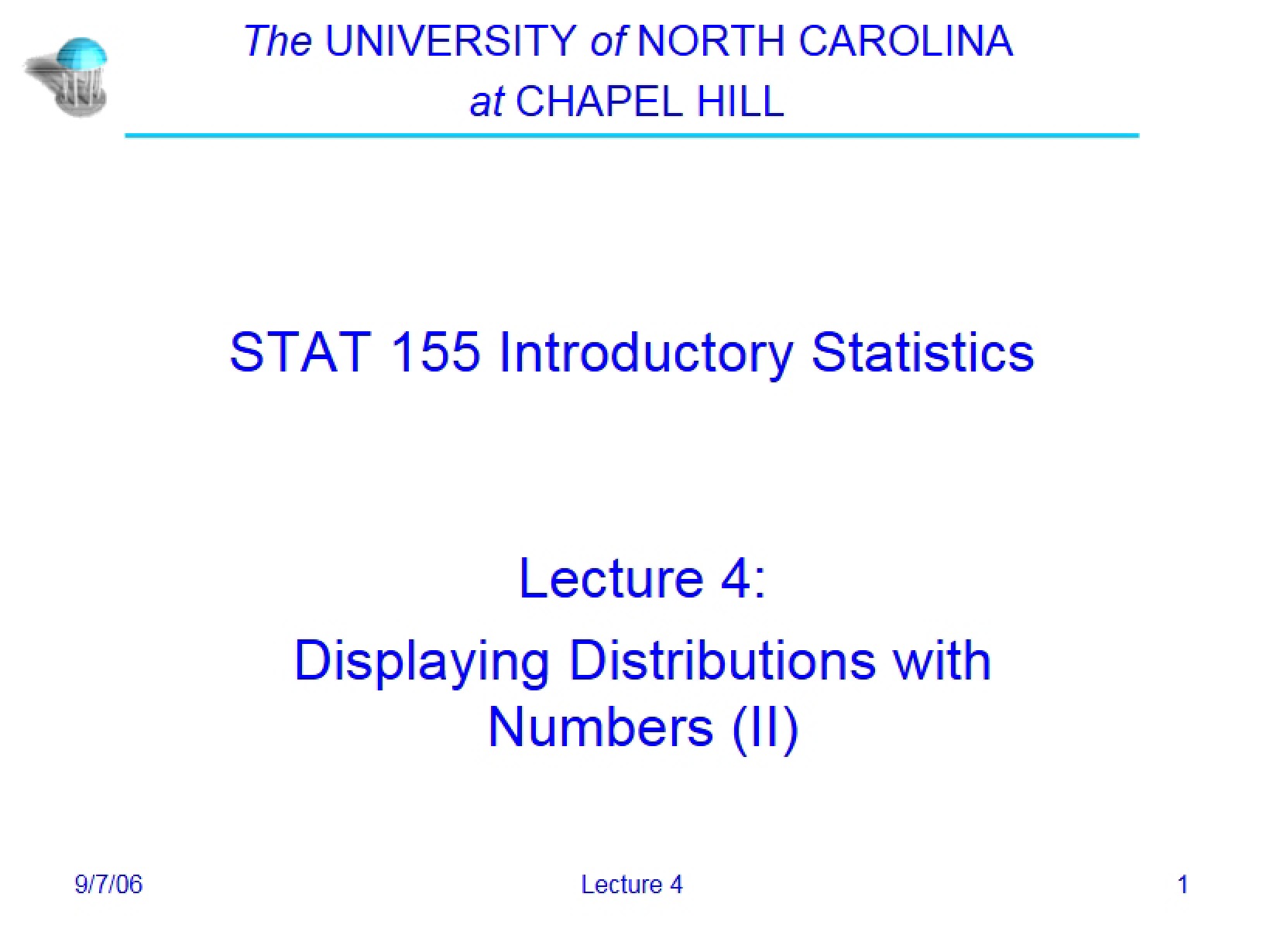 The UNIVERSITY of NORTH CAROLINA
at CHAPEL HILL

STAT 155 Introductory Statistics

Lecture 4:
Displaying Distributions with Numbers (II)

9/7/06

Lecture 4

1